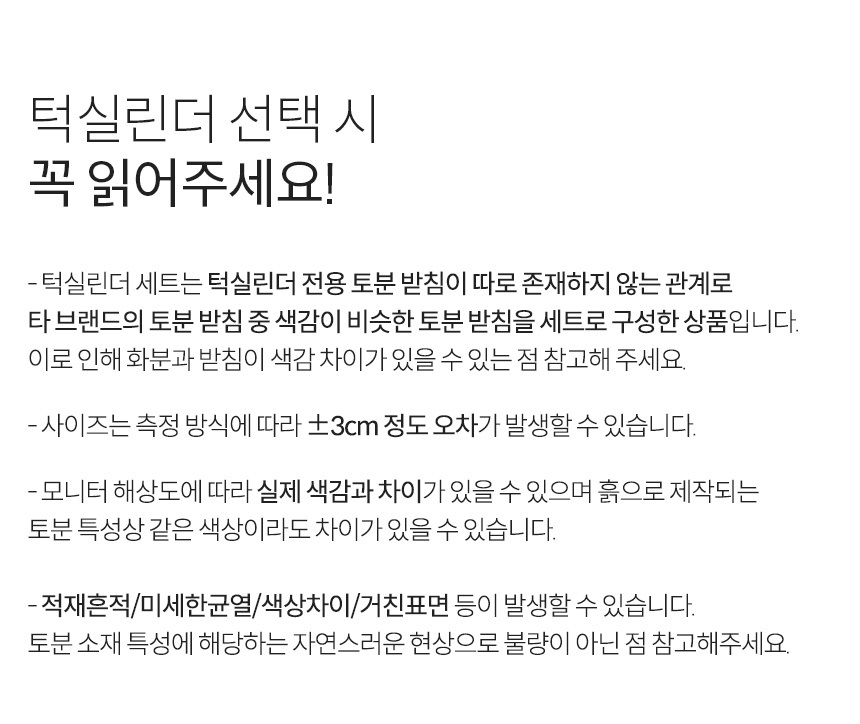 턱실린더 선택 시
꼭 읽어주세요!

- 턱실린더 세트는 턱실린더 전용 토분 받침이 따로 존재하지 않는 관계로
타 브랜드의 토분 받침 중 색감이 비슷한 토분 받침을 세트로 구성한 상품입니다.
이로 인해 화분과 받침이 색감 차이가 있을 수 있는 점 참고해 주세요.

- 사이즈는 측정 방식에 따라 ±3cm 정도 오차가 발생할 수 있습니다.

- 모니터 해상도에 따라 실제 색감과 차이가 있을 수 있으며 흙으로 제작되는
토분 특성상 같은 색상이라도 차이가 있을 수 있습니다.

- 적재흔적/미세한균열/색상차이/거친표면 등이 발생할 수 있습니다.
토분 소재 특성에 해당하는 자연스러운 현상으로 불량이 아닌 점 참고해주세요.